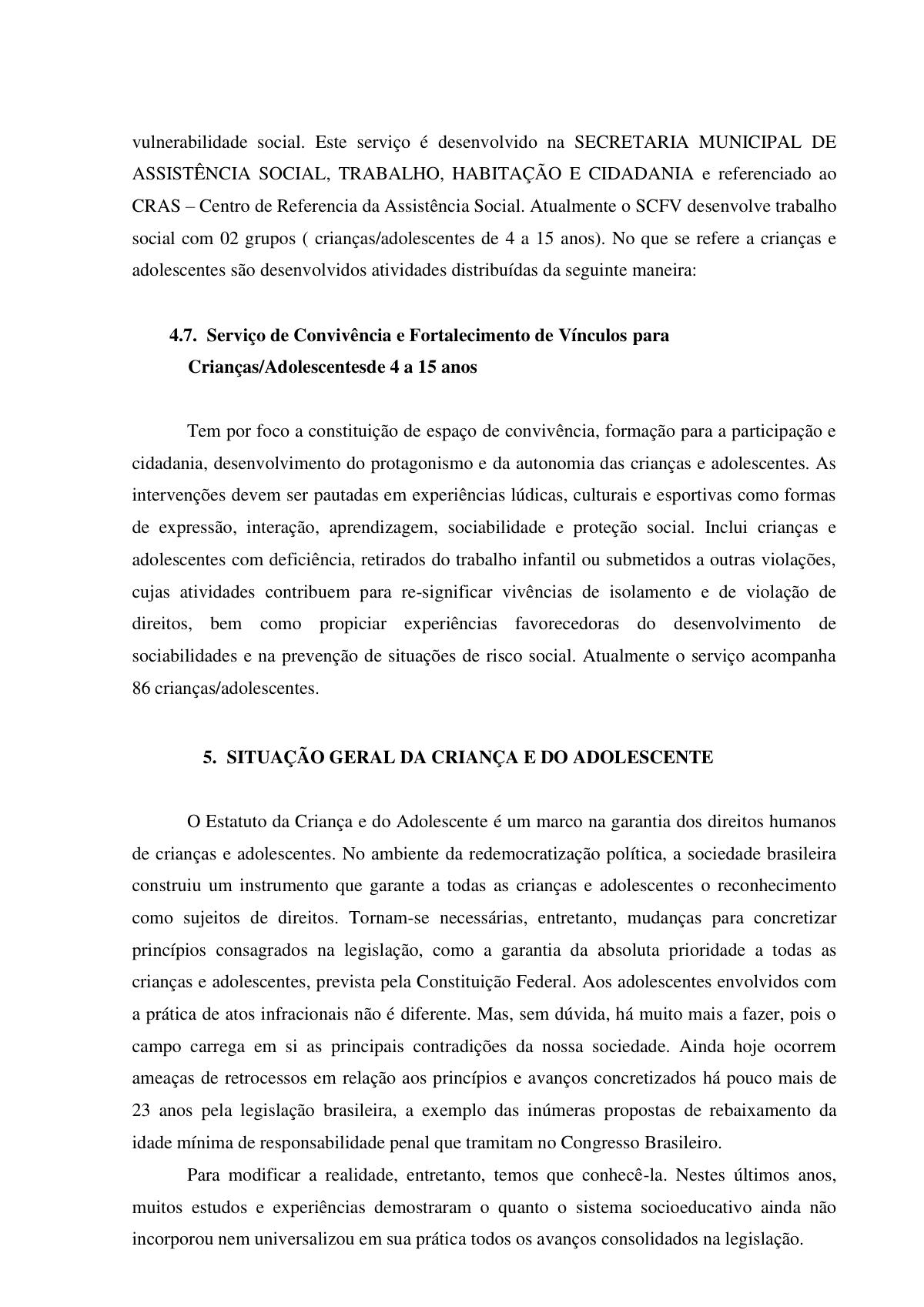 vulnerabilidade social. Este serviço é desenvolvido na SECRETARIA MUNICIPAL DE ASSISTÊNCIA SOCIAL, TRABALHO, HABITAÇÃO E CIDADANIA e referenciado ao CRAS – Centro de Referencia da Assistência Social. Atualmente o SCFV desenvolve trabalho social com 02 grupos ( crianças/adolescentes de 4 a 15 anos). No que se refere a crianças e adolescentes são desenvolvidos atividades distribuídas da seguinte maneira:

4.7. Serviço de Convivência e Fortalecimento de Vínculos para Crianças/Adolescentesde 4 a 15 anos

Tem por foco a constituição de espaço de convivência, formação para a participação e cidadania, desenvolvimento do protagonismo e da autonomia das crianças e adolescentes. As intervenções devem ser pautadas em experiências lúdicas, culturais e esportivas como formas de expressão, interação, aprendizagem, sociabilidade e proteção social. Inclui crianças e adolescentes com deficiência, retirados do trabalho infantil ou submetidos a outras violações, cujas atividades contribuem para re-significar vivências de isolamento e de violação de direitos, bem como propiciar experiências favorecedoras do desenvolvimento de sociabilidades e na prevenção de situações de risco social. Atualmente o serviço acompanha 86 crianças/adolescentes.

5. SITUAÇÃO GERAL DA CRIANÇA E DO ADOLESCENTE

O Estatuto da Criança e do Adolescente é um marco na garantia dos direitos humanos de crianças e adolescentes. No ambiente da redemocratização política, a sociedade brasileira construiu um instrumento que garante a todas as crianças e adolescentes o reconhecimento como sujeitos de direitos. Tornam-se necessárias, entretanto, mudanças para concretizar princípios consagrados na legislação, como a garantia da absoluta prioridade a todas as crianças e adolescentes, prevista pela Constituição Federal. Aos adolescentes envolvidos com a prática de atos infracionais não é diferente. Mas, sem dúvida, há muito mais a fazer, pois o campo carrega em si as principais contradições da nossa sociedade. Ainda hoje ocorrem ameaças de retrocessos em relação aos princípios e avanços concretizados há pouco mais de 23 anos pela legislação brasileira, a exemplo das inúmeras propostas de rebaixamento da idade mínima de responsabilidade penal que tramitam no Congresso Brasileiro.

Para modificar a realidade, entretanto, temos que conhecê-la. Nestes últimos anos, muitos estudos e experiências demostraram o quanto o sistema socioeducativo ainda não incorporou nem universalizou em sua prática todos os avanços consolidados na legislação.